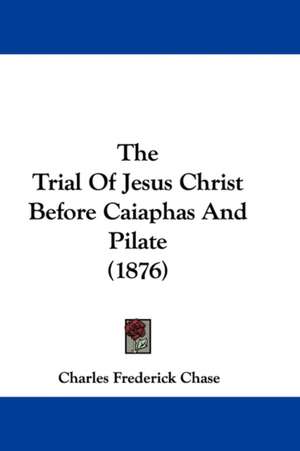 The
Trial Of Jesus Christ
Before Caiaphas And
Pilate
(1876)

Charles Frederick Chase